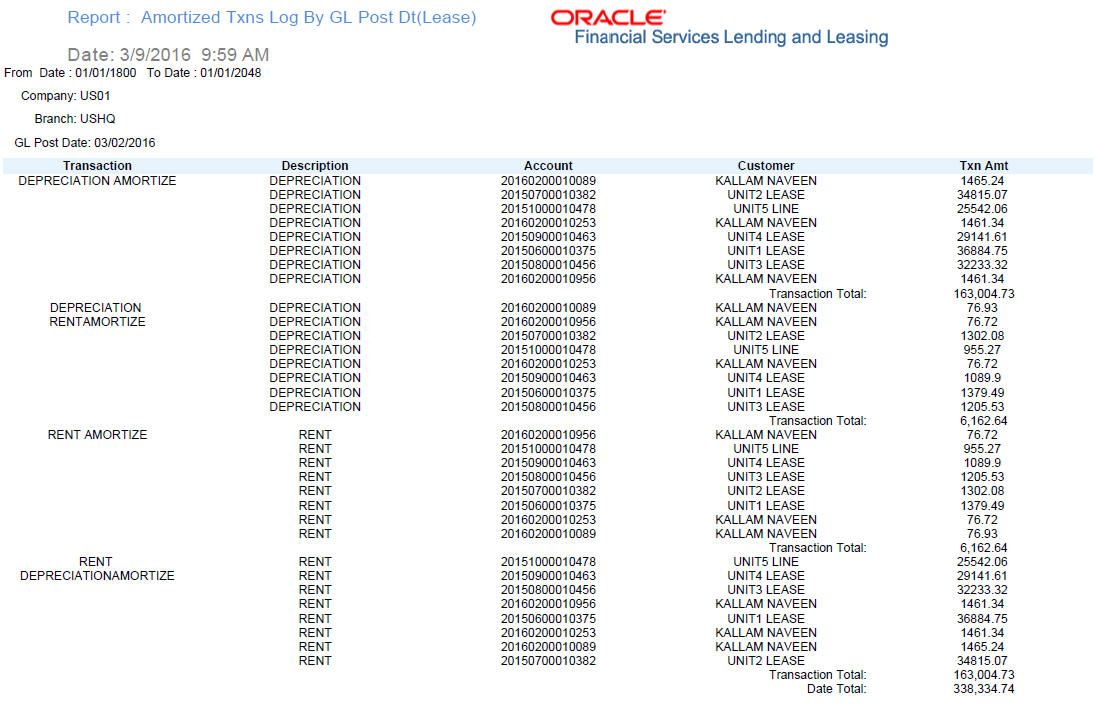 Report : Amortized Txns Log By GL Post Dt(Lease)

ORACLE
Financial Services Lending and Leasing

Date: 3/9/2016 9:59 AM

From Date : 01/01/1800 To Date : 01/01/2048

Company: US01

Branch: USHQ

GL Post Date: 03/02/2016

| Transaction | Description | Account | Customer | Txn Amt |
|---|---|---|---|---|
| DEPRECIATION AMORTIZE | DEPRECIATION | 20160200010089 | KALLAM NAVEEN | 1465.24 |
| | DEPRECIATION | 20150700010382 | UNIT2 LEASE | 34815.07 |
| | DEPRECIATION | 20151000010478 | UNIT5 LINE | 25542.06 |
| | DEPRECIATION | 20160200010253 | KALLAM NAVEEN | 1461.34 |
| | DEPRECIATION | 20150900010463 | UNIT4 LEASE | 29141.61 |
| | DEPRECIATION | 20150600010375 | UNIT1 LEASE | 36884.75 |
| | DEPRECIATION | 20150800010456 | UNIT3 LEASE | 32233.32 |
| | DEPRECIATION | 20160200010956 | KALLAM NAVEEN | 1461.34 |
| | | | Transaction Total: | 163,004.73 |
| DEPRECIATION RENTAMORTIZE | DEPRECIATION | 20160200010089 | KALLAM NAVEEN | 76.93 |
| | DEPRECIATION | 20160200010956 | KALLAM NAVEEN | 76.72 |
| | DEPRECIATION | 20150700010382 | UNIT2 LEASE | 1302.08 |
| | DEPRECIATION | 20151000010478 | UNIT5 LINE | 955.27 |
| | DEPRECIATION | 20160200010253 | KALLAM NAVEEN | 76.72 |
| | DEPRECIATION | 20150900010463 | UNIT4 LEASE | 1089.9 |
| | DEPRECIATION | 20150600010375 | UNIT1 LEASE | 1379.49 |
| | DEPRECIATION | 20150800010456 | UNIT3 LEASE | 1205.53 |
| | | | Transaction Total: | 6,162.64 |
| RENT AMORTIZE | RENT | 20160200010956 | KALLAM NAVEEN | 76.72 |
| | RENT | 20151000010478 | UNIT5 LINE | 955.27 |
| | RENT | 20150900010463 | UNIT4 LEASE | 1089.9 |
| | RENT | 20150800010456 | UNIT3 LEASE | 1205.53 |
| | RENT | 20150700010382 | UNIT2 LEASE | 1302.08 |
| | RENT | 20150600010375 | UNIT1 LEASE | 1379.49 |
| | RENT | 20160200010253 | KALLAM NAVEEN | 76.72 |
| | RENT | 20160200010089 | KALLAM NAVEEN | 76.93 |
| | | | Transaction Total: | 6,162.64 |
| RENT DEPRECIATIONAMORTIZE | RENT | 20151000010478 | UNIT5 LINE | 25542.06 |
| | RENT | 20150900010463 | UNIT4 LEASE | 29141.61 |
| | RENT | 20150800010456 | UNIT3 LEASE | 32233.32 |
| | RENT | 20160200010956 | KALLAM NAVEEN | 1461.34 |
| | RENT | 20150600010375 | UNIT1 LEASE | 36884.75 |
| | RENT | 20160200010253 | KALLAM NAVEEN | 1461.34 |
| | RENT | 20160200010089 | KALLAM NAVEEN | 1465.24 |
| | RENT | 20150700010382 | UNIT2 LEASE | 34815.07 |
| | | | Transaction Total: | 163,004.73 |
| | | | Date Total: | 338,334.74 |